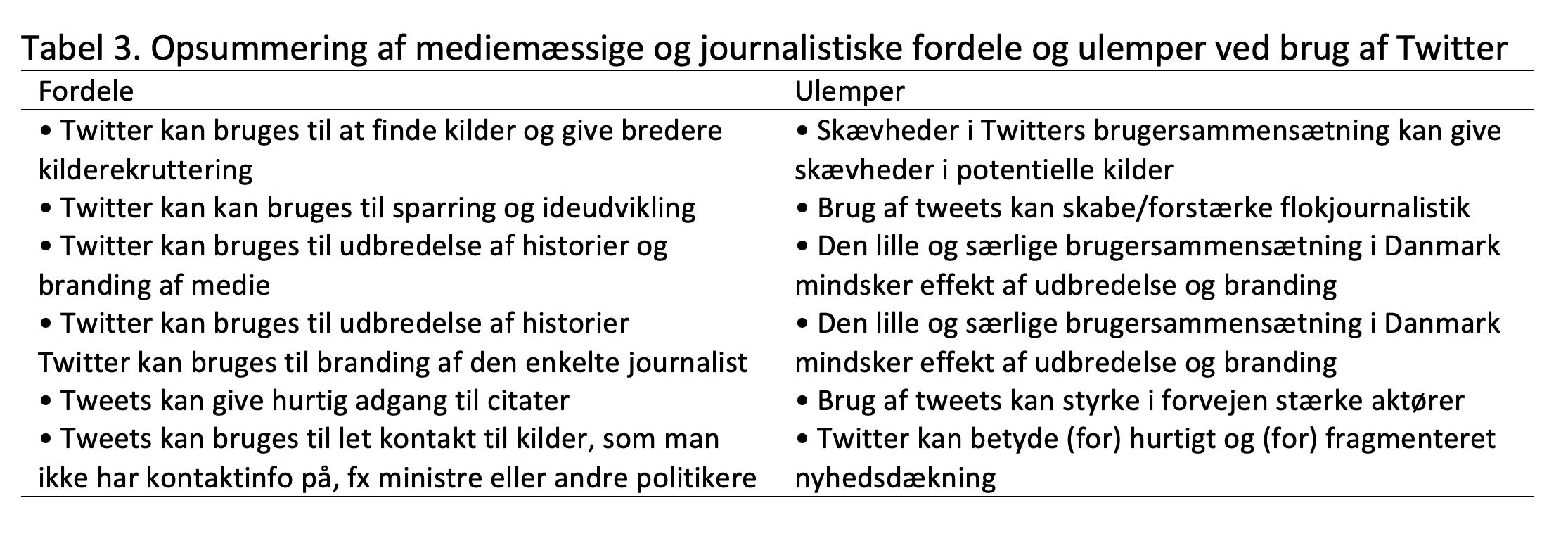 Tabel 3. Opsummering af mediemæssige og journalistiske fordele og ulemper ved brug af Twitter

| Fordele | Ulemper |
|---|---|
| • Twitter kan bruges til at finde kilder og give bredere kilderekruttering | • Skævheder i Twitters brugersammensætning kan give skævheder i potentielle kilder |
| • Twitter kan kan bruges til sparring og ideudvikling | • Brug af tweets kan skabe/forstærke flokjournalistik |
| • Twitter kan bruges til udbredelse af historier og branding af medie | • Den lille og særlige brugersammensætning i Danmark mindsker effekt af udbredelse og branding |
| • Twitter kan bruges til udbredelse af historier Twitter kan bruges til branding af den enkelte journalist | • Den lille og særlige brugersammensætning i Danmark mindsker effekt af udbredelse og branding |
| • Tweets kan give hurtig adgang til citater | • Brug af tweets kan styrke i forvejen stærke aktører |
| • Tweets kan bruges til let kontakt til kilder, som man ikke har kontaktinfo på, fx ministre eller andre politikere | • Twitter kan betyde (for) hurtigt og (for) fragmenteret nyhedsdækning |